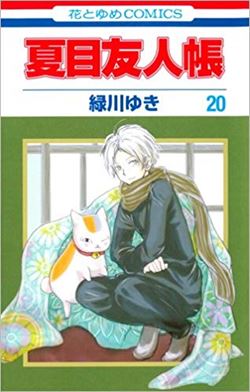 花とゆめCOMICS

夏目友人帳

緑川ゆき

20